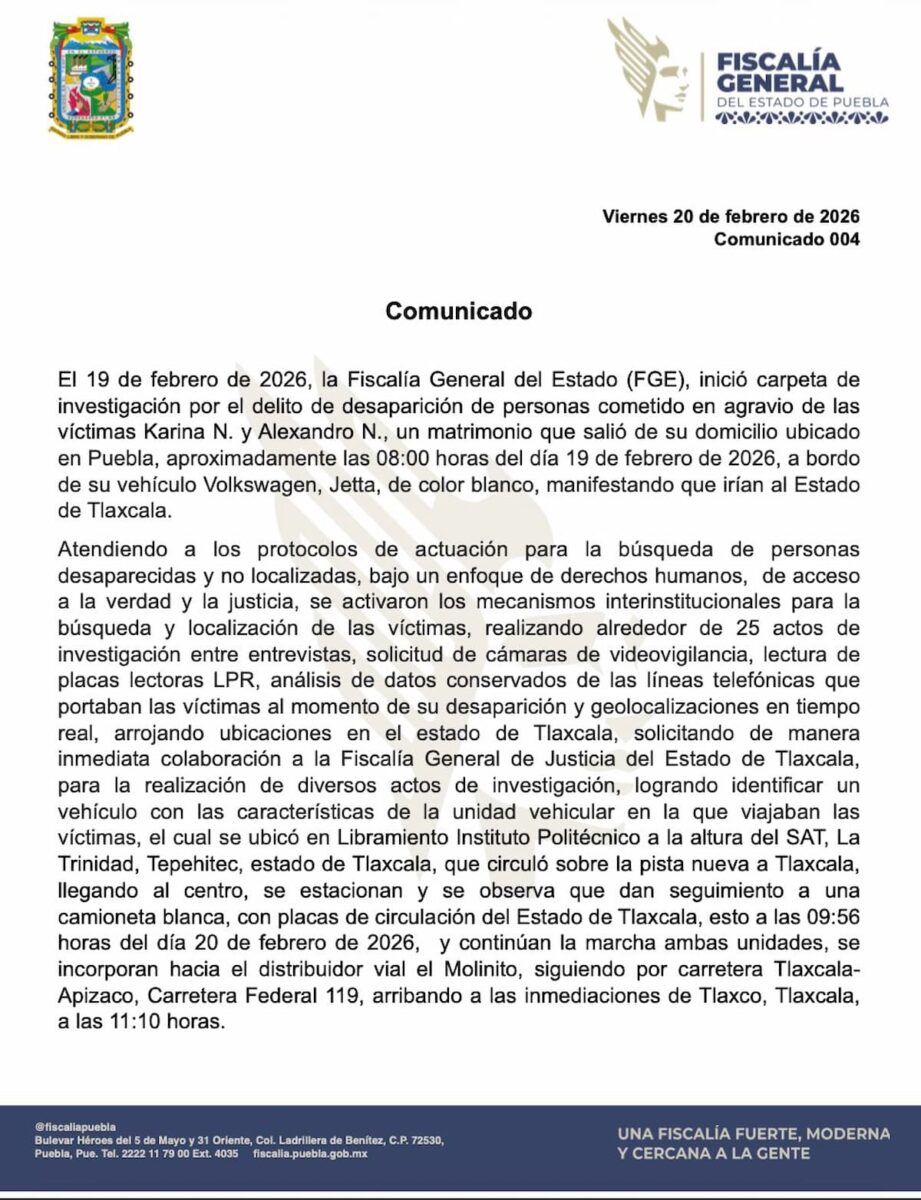 FISCALÍA GENERAL DEL ESTADO DE PUEBLA

Viernes 20 de febrero de 2026
Comunicado 004

Comunicado

El 19 de febrero de 2026, la Fiscalía General del Estado (FGE), inició carpeta de investigación por el delito de desaparición de personas cometido en agravio de las víctimas Karina N. y Alexandro N., un matrimonio que salió de su domicilio ubicado en Puebla, aproximadamente las 08:00 horas del día 19 de febrero de 2026, a bordo de su vehículo Volkswagen, Jetta, de color blanco, manifestando que irían al Estado de Tlaxcala.

Atendiendo a los protocolos de actuación para la búsqueda de personas desaparecidas y no localizadas, bajo un enfoque de derechos humanos, de acceso a la verdad y la justicia, se activaron los mecanismos interinstitucionales para la búsqueda y localización de las víctimas, realizando alrededor de 25 actos de investigación entre entrevistas, solicitud de cámaras de videovigilancia, lectura de placas lectoras LPR, análisis de datos conservados de las líneas telefónicas que portaban las víctimas al momento de su desaparición y geolocalizaciones en tiempo real, arrojando ubicaciones en el estado de Tlaxcala, solicitando de manera inmediata colaboración a la Fiscalía General de Justicia del Estado de Tlaxcala, para la realización de diversos actos de investigación, logrando identificar un vehículo con las características de la unidad vehicular en la que viajaban las víctimas, el cual se ubicó en Libramiento Instituto Politécnico a la altura del SAT, La Trinidad, Tepehitec, estado de Tlaxcala, que circuló sobre la pista nueva a Tlaxcala, llegando al centro, se estacionan y se observa que dan seguimiento a una camioneta blanca, con placas de circulación del Estado de Tlaxcala, esto a las 09:56 horas del día 20 de febrero de 2026, y continúan la marcha ambas unidades, se incorporan hacia el distribuidor vial el Molinito, siguiendo por carretera Tlaxcala-Apizaco, Carretera Federal 119, arribando a las inmediaciones de Tlaxco, Tlaxcala, a las 11:10 horas.

@fiscaliapuebla
Bulevar Héroes del 5 de Mayo y 31 Oriente, Col. Ladrillera de Benítez, C.P. 72530, Puebla, Pue. Tel. 2222 11 79 00 Ext. 4035 fiscalia.puebla.gob.mx

UNA FISCALÍA FUERTE, MODERNA Y CERCANA A LA GENTE